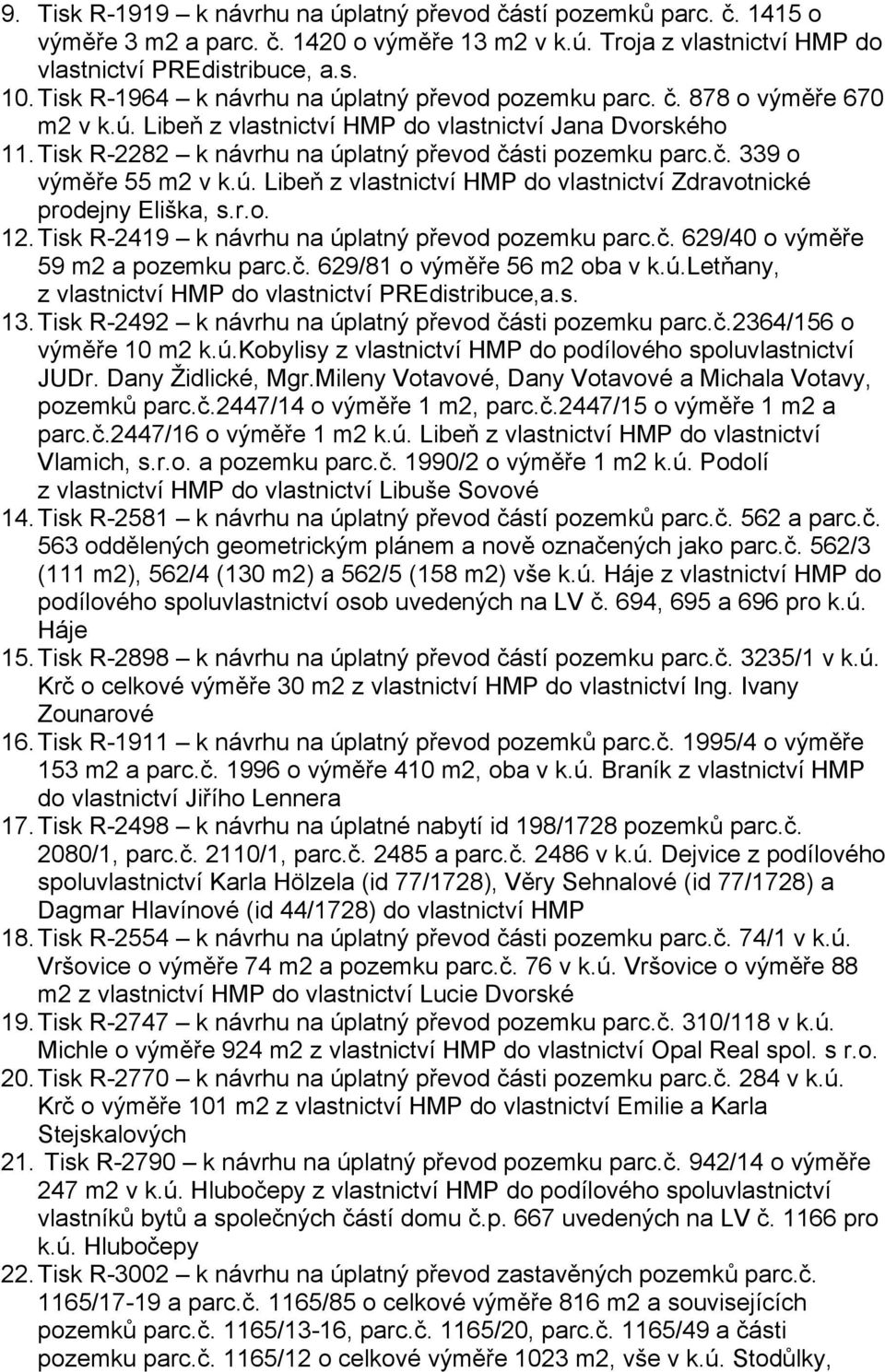 9. Tisk R-1919 – k návrhu na úplatný převod částí pozemků parc. č. 1415 o výměře 3 m2 a parc. č. 1420 o výměře 13 m2 v k.ú. Troja z vlastnictví HMP do vlastnictví PREdistribuce, a.s.
10. Tisk R-1964 – k návrhu na úplatný převod pozemku parc. č. 878 o výměře 670 m2 v k.ú. Libeň z vlastnictví HMP do vlastnictví Jana Dvorského
11. Tisk R-2282 – k návrhu na úplatný převod části pozemku parc.č. 339 o výměře 55 m2 v k.ú. Libeň z vlastnictví HMP do vlastnictví Zdravotnické prodejny Eliška, s.r.o.
12. Tisk R-2419 – k návrhu na úplatný převod pozemku parc.č. 629/40 o výměře 59 m2 a pozemku parc.č. 629/81 o výměře 56 m2 oba v k.ú.Letňany, z vlastnictví HMP do vlastnictví PREdistribuce,a.s.
13. Tisk R-2492 – k návrhu na úplatný převod části pozemku parc.č.2364/156 o výměře 10 m2 k.ú.Kobylisy z vlastnictví HMP do podílového spoluvlastnictví JUDr. Dany Židlické, Mgr.Mileny Votavové, Dany Votavové a Michala Votavy, pozemků parc.č.2447/14 o výměře 1 m2, parc.č.2447/15 o výměře 1 m2 a parc.č.2447/16 o výměře 1 m2 k.ú. Libeň z vlastnictví HMP do vlastnictví Vlamich, s.r.o. a pozemku parc.č. 1990/2 o výměře 1 m2 k.ú. Podolí z vlastnictví HMP do vlastnictví Libuše Sovové
14. Tisk R-2581 – k návrhu na úplatný převod částí pozemků parc.č. 562 a parc.č. 563 oddělených geometrickým plánem a nově označených jako parc.č. 562/3 (111 m2), 562/4 (130 m2) a 562/5 (158 m2) vše k.ú. Háje z vlastnictví HMP do podílového spoluvlastnictví osob uvedených na LV č. 694, 695 a 696 pro k.ú. Háje
15. Tisk R-2898 – k návrhu na úplatný převod částí pozemku parc.č. 3235/1 v k.ú. Krč o celkové výměře 30 m2 z vlastnictví HMP do vlastnictví Ing. Ivany Zounarové
16. Tisk R-1911 – k návrhu na úplatný převod pozemků parc.č. 1995/4 o výměře 153 m2 a parc.č. 1996 o výměře 410 m2, oba v k.ú. Braník z vlastnictví HMP do vlastnictví Jiřího Lennera
17. Tisk R-2498 – k návrhu na úplatné nabytí id 198/1728 pozemků parc.č. 2080/1, parc.č. 2110/1, parc.č. 2485 a parc.č. 2486 v k.ú. Dejvice z podílového spoluvlastnictví Karla Hölzela (id 77/1728), Věry Sehnalové (id 77/1728) a Dagmar Hlavínové (id 44/1728) do vlastnictví HMP
18. Tisk R-2554 – k návrhu na úplatný převod části pozemku parc.č. 74/1 v k.ú. Vršovice o výměře 74 m2 a pozemku parc.č. 76 v k.ú. Vršovice o výměře 88 m2 z vlastnictví HMP do vlastnictví Lucie Dvorské
19. Tisk R-2747 – k návrhu na úplatný převod pozemku parc.č. 310/118 v k.ú. Michle o výměře 924 m2 z vlastnictví HMP do vlastnictví Opal Real spol. s r.o.
20. Tisk R-2770 – k návrhu na úplatný převod části pozemku parc.č. 284 v k.ú. Krč o výměře 101 m2 z vlastnictví HMP do vlastnictví Emilie a Karla Stejskalových
21. Tisk R-2790 – k návrhu na úplatný převod pozemku parc.č. 942/14 o výměře 247 m2 v k.ú. Hlubočepy z vlastnictví HMP do podílového spoluvlastnictví vlastníků bytů a společných částí domu č.p. 667 uvedených na LV č. 1166 pro k.ú. Hlubočepy
22. Tisk R-3002 – k návrhu na úplatný převod zastavěných pozemků parc.č. 1165/17-19 a parc.č. 1165/85 o celkové výměře 816 m2 a souvisejících pozemků parc.č. 1165/13-16, parc.č. 1165/20, parc.č. 1165/49 a části pozemku parc.č. 1165/12 o celkové výměře 1023 m2, vše v k.ú. Stodůlky,